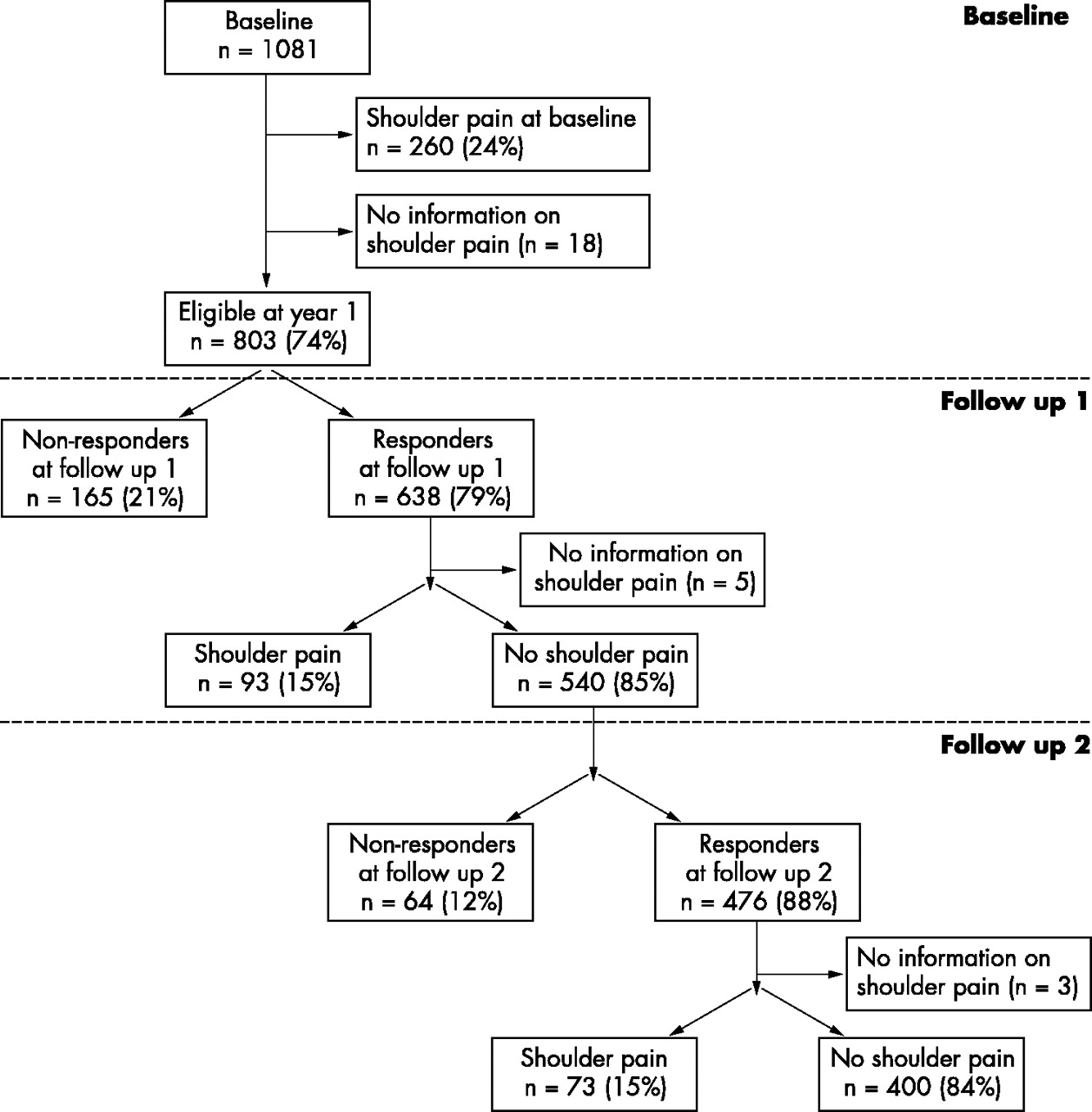 Baseline
n = 1081

Baseline

Shoulder pain at baseline
n = 260 (24%)

No information on shoulder pain (n = 18)

Eligible at year 1
n = 803 (74%)

Follow up 1

Non-responders at follow up 1
n = 165 (21%)

Responders at follow up 1
n = 638 (79%)

No information on shoulder pain (n = 5)

Shoulder pain
n = 93 (15%)

No shoulder pain
n = 540 (85%)

Follow up 2

Non-responders at follow up 2
n = 64 (12%)

Responders at follow up 2
n = 476 (88%)

No information on shoulder pain (n = 3)

Shoulder pain
n = 73 (15%)

No shoulder pain
n = 400 (84%)